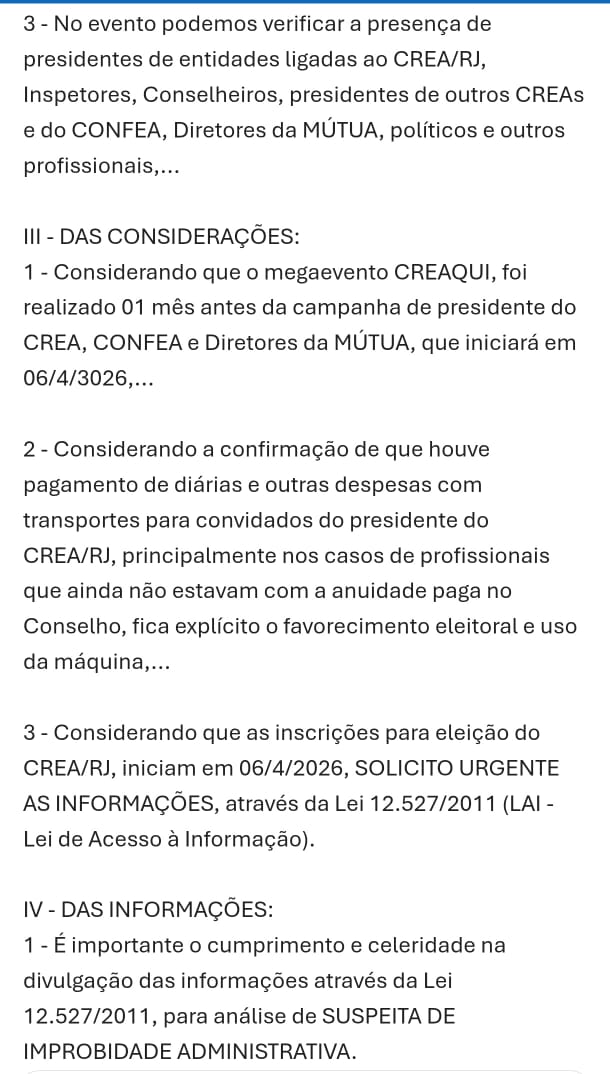 3 - No evento podemos verificar a presença de presidentes de entidades ligadas ao CREA/RJ, Inspetores, Conselheiros, presidentes de outros CREAs e do CONFEA, Diretores da MÚTUA, políticos e outros profissionais,...

III - DAS CONSIDERAÇÕES:
1 - Considerando que o megaevento CREAQUI, foi realizado 01 mês antes da campanha de presidente do CREA, CONFEA e Diretores da MÚTUA, que iniciará em 06/4/3026,...

2 - Considerando a confirmação de que houve pagamento de diárias e outras despesas com transportes para convidados do presidente do CREA/RJ, principalmente nos casos de profissionais que ainda não estavam com a anuidade paga no Conselho, fica explícito o favorecimento eleitoral e uso da máquina,...

3 - Considerando que as inscrições para eleição do CREA/RJ, iniciam em 06/4/2026, SOLICITO URGENTE AS INFORMAÇÕES, através da Lei 12.527/2011 (LAI - Lei de Acesso à Informação).

IV - DAS INFORMAÇÕES:
1 - É importante o cumprimento e celeridade na divulgação das informações através da Lei 12.527/2011, para análise de SUSPEITA DE IMPROBIDADE ADMINISTRATIVA.